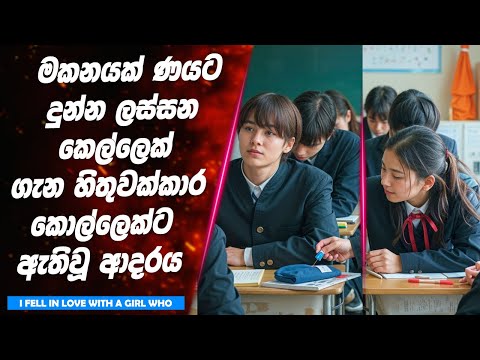 මකනයක් ණයට දුන්න ලස්සන කෙල්ලෙක් ගැන හිතුවක්කාර කොල්ලෙක්ට ඇතිවූ ආදරය

I FELL IN LOVE WITH A GIRL WHO